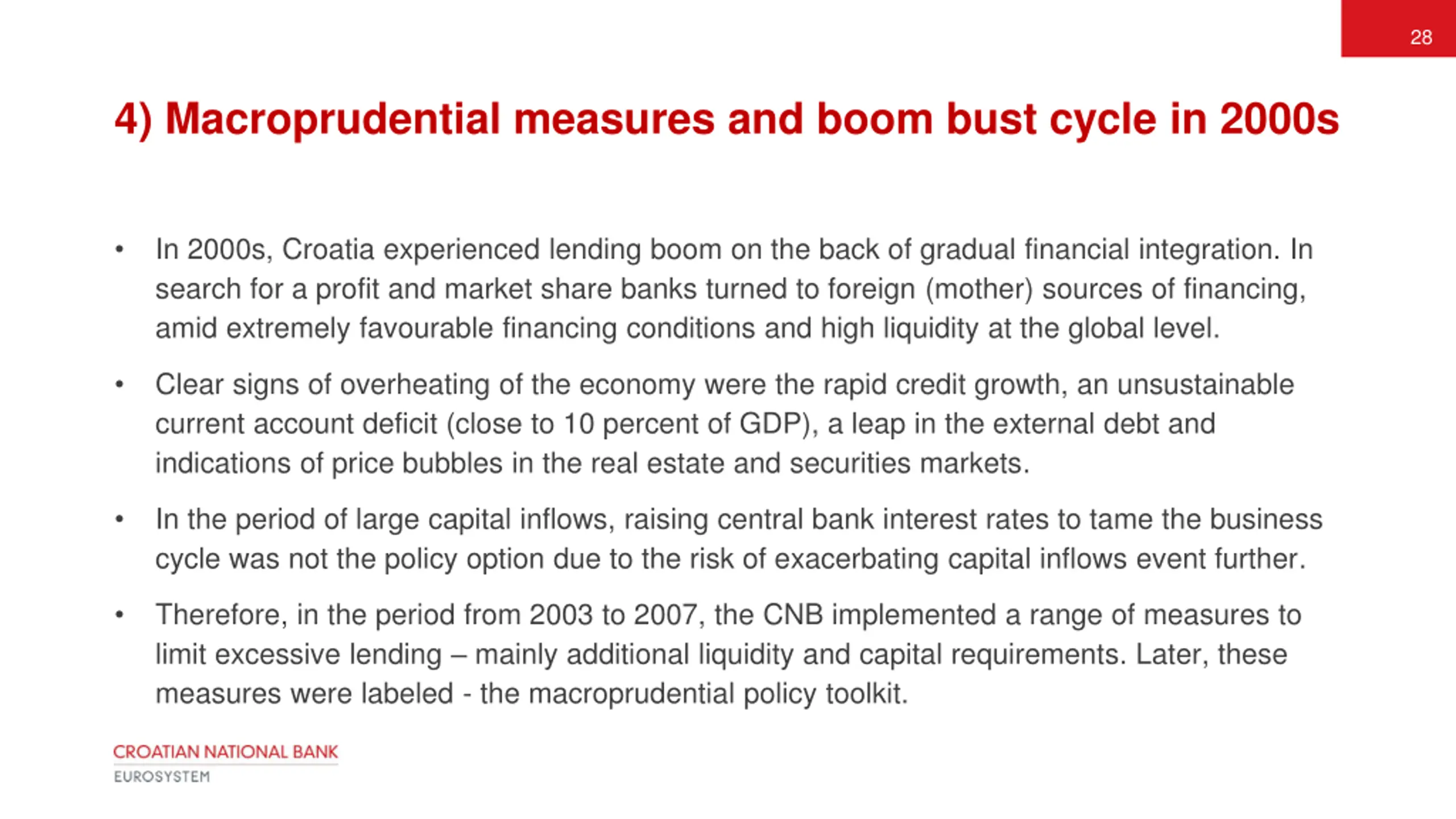 28

4) Macroprudential measures and boom bust cycle in 2000s

• In 2000s, Croatia experienced lending boom on the back of gradual financial integration. In search for a profit and market share banks turned to foreign (mother) sources of financing, amid extremely favourable financing conditions and high liquidity at the global level.

• Clear signs of overheating of the economy were the rapid credit growth, an unsustainable current account deficit (close to 10 percent of GDP), a leap in the external debt and indications of price bubbles in the real estate and securities markets.

• In the period of large capital inflows, raising central bank interest rates to tame the business cycle was not the policy option due to the risk of exacerbating capital inflows event further.

• Therefore, in the period from 2003 to 2007, the CNB implemented a range of measures to limit excessive lending – mainly additional liquidity and capital requirements. Later, these measures were labeled - the macroprudential policy toolkit.

CROATIAN NATIONAL BANK
EUROSYSTEM